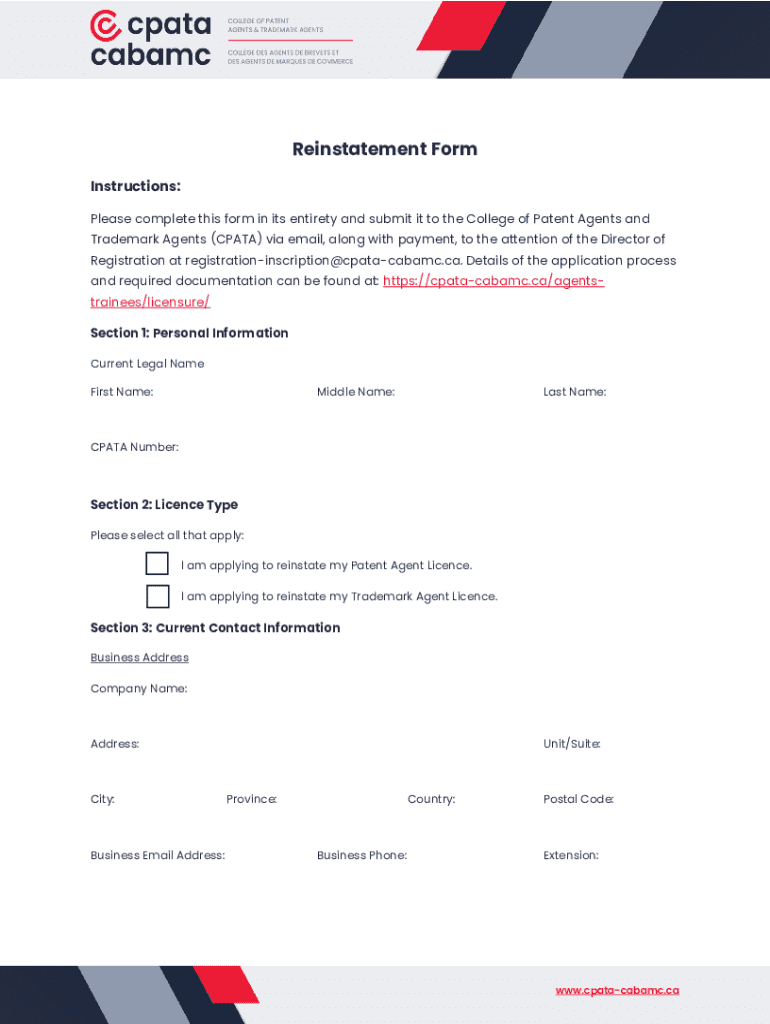 cpata cabamc

COLLEGE OF PATENT AGENTS & TRADEMARK AGENTS

COLLÈGE DES AGENTS DE BREVETS ET DES AGENTS DE MARQUES DE COMMERCE

Reinstatement Form

Instructions:

Please complete this form in its entirety and submit it to the College of Patent Agents and Trademark Agents (CPATA) via email, along with payment, to the attention of the Director of Registration at registration-inscription@cpata-cabamc.ca. Details of the application process and required documentation can be found at: https://cpata-cabamc.ca/agents-trainees/licensure/

Section 1: Personal Information

Current Legal Name

First Name:

Middle Name:

Last Name:

CPATA Number:

Section 2: Licence Type

Please select all that apply:

I am applying to reinstate my Patent Agent Licence.

I am applying to reinstate my Trademark Agent Licence.

Section 3: Current Contact Information

Business Address

Company Name:

Address:

Unit/Suite:

City:

Province:

Country:

Postal Code:

Business Email Address:

Business Phone:

Extension:

www.cpata-cabamc.ca